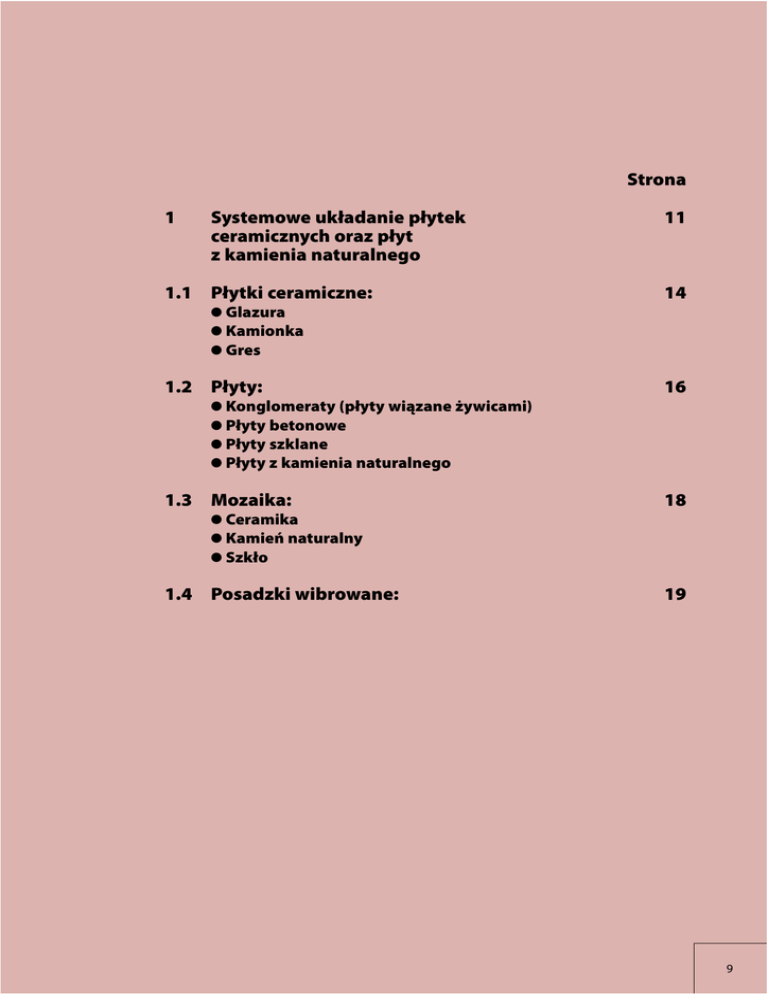 Strona

1 Systemowe układanie płytek ceramicznych oraz płyt z kamienia naturalnego 11

1.1 Płytki ceramiczne: 14
● Glazura
● Kamionka
● Gres

1.2 Płyty: 16
● Konglomeraty (płyty wiązane żywicami)
● Płyty betonowe
● Płyty szklane
● Płyty z kamienia naturalnego

1.3 Mozaika: 18
● Ceramika
● Kamień naturalny
● Szkło

1.4 Posadzki wibrowane: 19

9